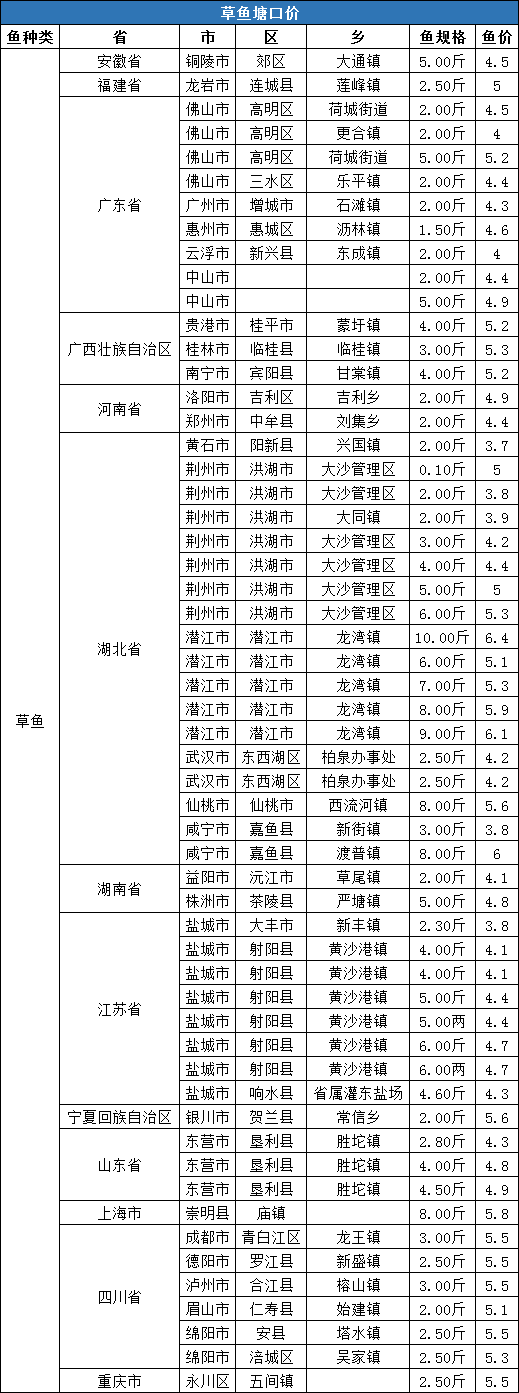 草鱼塘口价

| 鱼种类 | 省 | 市 | 区 | 乡 | 鱼规格 | 鱼价 |
|---|---|---|---|---|---|---|
| 草鱼 | 安徽省 | 铜陵市 | 郊区 | 大通镇 | 5.00斤 | 4.5 |
| | 福建省 | 龙岩市 | 连城县 | 莲峰镇 | 2.50斤 | 5 |
| | 广东省 | 佛山市 | 高明区 | 荷城街道 | 2.00斤 | 4.5 |
| | | 佛山市 | 高明区 | 更合镇 | 2.00斤 | 4 |
| | | 佛山市 | 高明区 | 荷城街道 | 5.00斤 | 5.2 |
| | | 佛山市 | 三水区 | 乐平镇 | 2.00斤 | 4.4 |
| | | 广州市 | 增城市 | 石滩镇 | 2.00斤 | 4.3 |
| | | 惠州市 | 惠城区 | 沥林镇 | 1.50斤 | 4.6 |
| | | 云浮市 | 新兴县 | 东成镇 | 2.00斤 | 4 |
| | | 中山市 | | | 2.00斤 | 4.4 |
| | | 中山市 | | | 5.00斤 | 4.9 |
| | 广西壮族自治区 | 贵港市 | 桂平市 | 蒙圩镇 | 4.00斤 | 5.2 |
| | | 桂林市 | 临桂县 | 临桂镇 | 3.00斤 | 5.3 |
| | | 南宁市 | 宾阳县 | 甘棠镇 | 4.00斤 | 5.2 |
| | 河南省 | 洛阳市 | 吉利区 | 吉利乡 | 2.00斤 | 4.9 |
| | | 郑州市 | 中牟县 | 刘集乡 | 2.00斤 | 4.4 |
| | 湖北省 | 黄石市 | 阳新县 | 兴国镇 | 2.00斤 | 3.7 |
| | | 荆州市 | 洪湖市 | 大沙管理区 | 0.10斤 | 5 |
| | | 荆州市 | 洪湖市 | 大沙管理区 | 2.00斤 | 3.8 |
| | | 荆州市 | 洪湖市 | 大同镇 | 2.00斤 | 3.9 |
| | | 荆州市 | 洪湖市 | 大沙管理区 | 3.00斤 | 4.2 |
| | | 荆州市 | 洪湖市 | 大沙管理区 | 4.00斤 | 4.4 |
| | | 荆州市 | 洪湖市 | 大沙管理区 | 5.00斤 | 5 |
| | | 荆州市 | 洪湖市 | 大沙管理区 | 6.00斤 | 5.3 |
| | | 潜江市 | 潜江市 | 龙湾镇 | 10.00斤 | 6.4 |
| | | 潜江市 | 潜江市 | 龙湾镇 | 6.00斤 | 5.1 |
| | | 潜江市 | 潜江市 | 龙湾镇 | 7.00斤 | 5.3 |
| | | 潜江市 | 潜江市 | 龙湾镇 | 8.00斤 | 5.9 |
| | | 潜江市 | 潜江市 | 龙湾镇 | 9.00斤 | 6.1 |
| | | 武汉市 | 东西湖区 | 柏泉办事处 | 2.50斤 | 4.2 |
| | | 武汉市 | 东西湖区 | 柏泉办事处 | 2.50斤 | 4.2 |
| | | 仙桃市 | 仙桃市 | 西流河镇 | 8.00斤 | 5.6 |
| | | 咸宁市 | 嘉鱼县 | 新街镇 | 3.00斤 | 3.8 |
| | | 咸宁市 | 嘉鱼县 | 渡普镇 | 8.00斤 | 6 |
| | 湖南省 | 益阳市 | 沅江市 | 草尾镇 | 2.00斤 | 4.1 |
| | | 株洲市 | 茶陵县 | 严塘镇 | 5.00斤 | 4.8 |
| | 江苏省 | 盐城市 | 大丰市 | 新丰镇 | 2.30斤 | 3.8 |
| | | 盐城市 | 射阳县 | 黄沙港镇 | 4.00斤 | 4.1 |
| | | 盐城市 | 射阳县 | 黄沙港镇 | 4.00斤 | 4.1 |
| | | 盐城市 | 射阳县 | 黄沙港镇 | 5.00斤 | 4.4 |
| | | 盐城市 | 射阳县 | 黄沙港镇 | 5.00两 | 4.4 |
| | | 盐城市 | 射阳县 | 黄沙港镇 | 6.00斤 | 4.7 |
| | | 盐城市 | 射阳县 | 黄沙港镇 | 6.00两 | 4.7 |
| | | 盐城市 | 响水县 | 省属灌东盐场 | 4.60斤 | 4.3 |
| | 宁夏回族自治区 | 银川市 | 贺兰县 | 常信乡 | 2.00斤 | 5.6 |
| | 山东省 | 东营市 | 垦利县 | 胜坨镇 | 2.80斤 | 4.3 |
| | | 东营市 | 垦利县 | 胜坨镇 | 4.00斤 | 4.8 |
| | | 东营市 | 垦利县 | 胜坨镇 | 4.50斤 | 4.9 |
| | 上海市 | 崇明县 | 庙镇 | | 8.00斤 | 5.8 |
| | 四川省 | 成都市 | 青白江区 | 龙王镇 | 3.00斤 | 5.5 |
| | | 德阳市 | 罗江县 | 新盛镇 | 2.50斤 | 5.5 |
| | | 泸州市 | 合江县 | 榕山镇 | 3.00斤 | 5.5 |
| | | 眉山市 | 仁寿县 | 始建镇 | 2.00斤 | 5.1 |
| | | 绵阳市 | 安县 | 塔水镇 | 2.50斤 | 5.5 |
| | | 绵阳市 | 涪城区 | 吴家镇 | 2.50斤 | 5.3 |
| | 重庆市 | 永川区 | 五间镇 | | 2.50斤 | 5.5 |